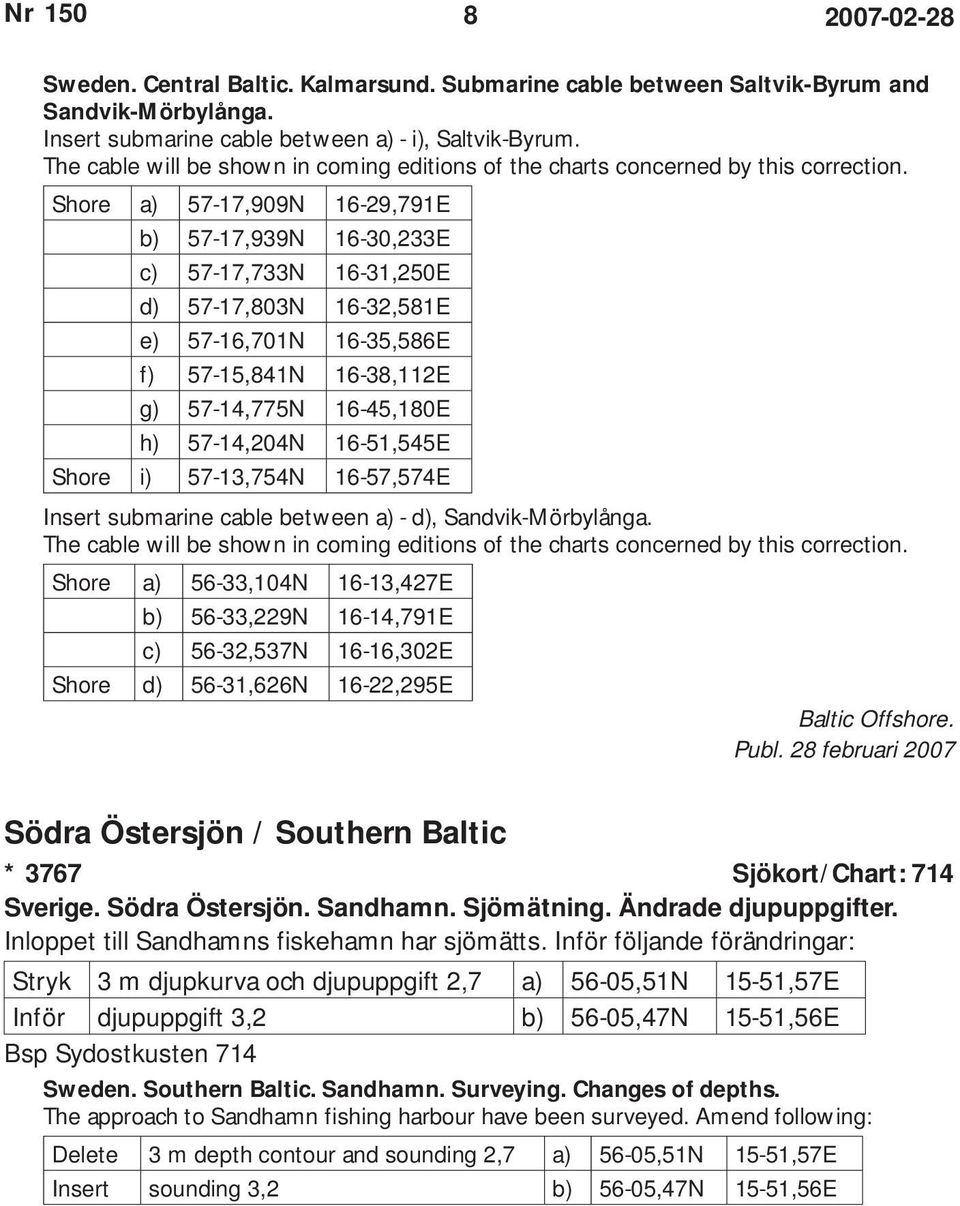 Nr 150    8    2007-02-28

Sweden. Central Baltic. Kalmarsund. Submarine cable between Saltvik-Byrum and Sandvik-Mörbylånga.
Insert submarine cable between a) - i), Saltvik-Byrum.
The cable will be shown in coming editions of the charts concerned by this correction.

| Shore | a) | 57-17,909N | 16-29,791E |
|---|---|---|---|
| | b) | 57-17,939N | 16-30,233E |
| | c) | 57-17,733N | 16-31,250E |
| | d) | 57-17,803N | 16-32,581E |
| | e) | 57-16,701N | 16-35,586E |
| | f) | 57-15,841N | 16-38,112E |
| | g) | 57-14,775N | 16-45,180E |
| | h) | 57-14,204N | 16-51,545E |
| Shore | i) | 57-13,754N | 16-57,574E |

Insert submarine cable between a) - d), Sandvik-Mörbylånga.
The cable will be shown in coming editions of the charts concerned by this correction.

| Shore | a) | 56-33,104N | 16-13,427E |
|---|---|---|---|
| | b) | 56-33,229N | 16-14,791E |
| | c) | 56-32,537N | 16-16,302E |
| Shore | d) | 56-31,626N | 16-22,295E |

Baltic Offshore.
Publ. 28 februari 2007

Södra Östersjön / Southern Baltic

* 3767    Sjökort/Chart: 714
Sverige. Södra Östersjön. Sandhamn. Sjömätning. Ändrade djupuppgifter.
Inloppet till Sandhamns fiskehamn har sjömätts. Inför följande förändringar:

| Stryk | 3 m djupkurva och djupuppgift 2,7 | a) | 56-05,51N | 15-51,57E |
|---|---|---|---|---|
| Inför | djupuppgift 3,2 | b) | 56-05,47N | 15-51,56E |

Bsp Sydostkusten 714

Sweden. Southern Baltic. Sandhamn. Surveying. Changes of depths.
The approach to Sandhamn fishing harbour have been surveyed. Amend following:

| Delete | 3 m depth contour and sounding 2,7 | a) | 56-05,51N | 15-51,57E |
|---|---|---|---|---|
| Insert | sounding 3,2 | b) | 56-05,47N | 15-51,56E |